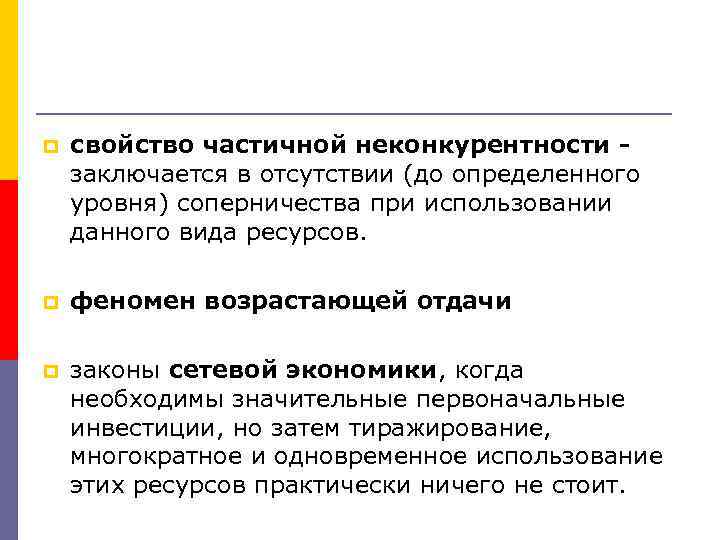 свойство частичной неконкурентности - заключается в отсутствии (до определенного уровня) соперничества при использовании данного вида ресурсов.

феномен возрастающей отдачи

законы сетевой экономики, когда необходимы значительные первоначальные инвестиции, но затем тиражирование, многократное и одновременное использование этих ресурсов практически ничего не стоит.